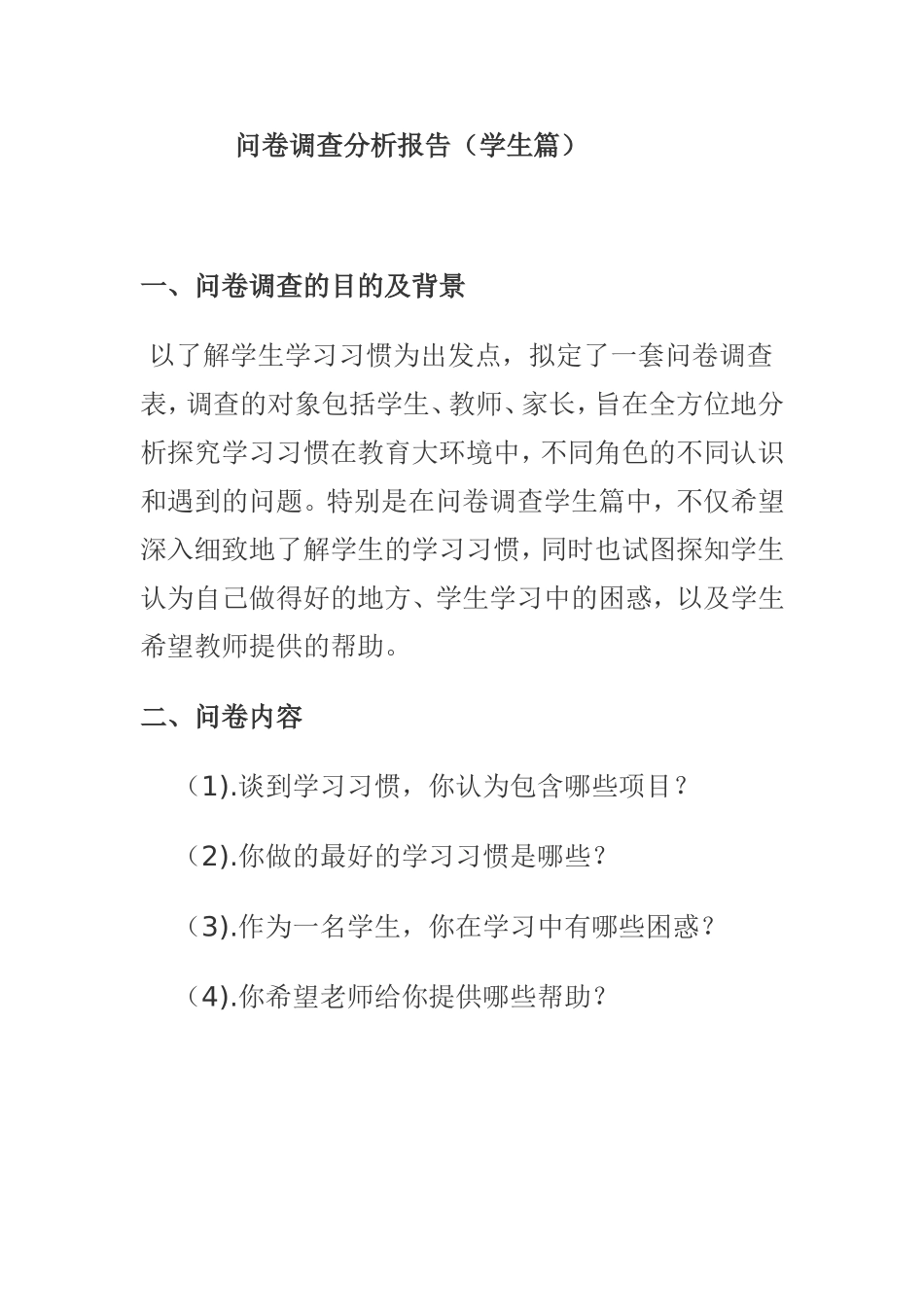 问卷调查分析报告（学生篇）

一、问卷调查的目的及背景

以了解学生学习习惯为出发点，拟定了一套问卷调查表，调查的对象包括学生、教师、家长，旨在全方位地分析探究学习习惯在教育大环境中，不同角色的不同认识和遇到的问题。特别是在问卷调查学生篇中，不仅希望深入细致地了解学生的学习习惯，同时也试图探知学生认为自己做得好的地方、学生学习中的困惑，以及学生希望教师提供的帮助。

二、问卷内容

（1).谈到学习习惯，你认为包含哪些项目？

（2).你做的最好的学习习惯是哪些？

（3).作为一名学生，你在学习中有哪些困惑？

（4).你希望老师给你提供哪些帮助？